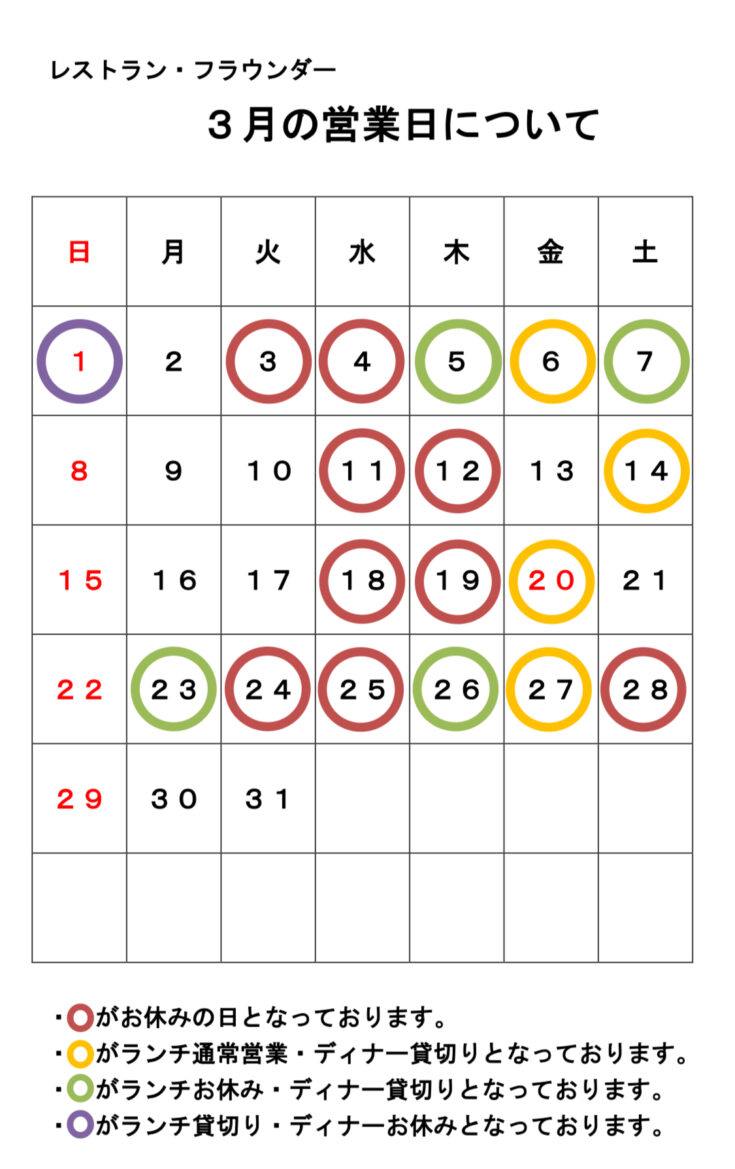 レストラン・フラウンダー

３月の営業日について

| 日 | 月 | 火 | 水 | 木 | 金 | 土 |
|---|---|---|---|---|---|---|
| 1 | 2 | 3 | 4 | 5 | 6 | 7 |
| 8 | 9 | 10 | 11 | 12 | 13 | 14 |
| 15 | 16 | 17 | 18 | 19 | 20 | 21 |
| 22 | 23 | 24 | 25 | 26 | 27 | 28 |
| 29 | 30 | 31 | | | | |
| | | | | | | |

・○がお休みの日となっております。
・○がランチ通常営業・ディナー貸切りとなっております。
・○がランチお休み・ディナー貸切りとなっております。
・○がランチ貸切り・ディナーお休みとなっております。